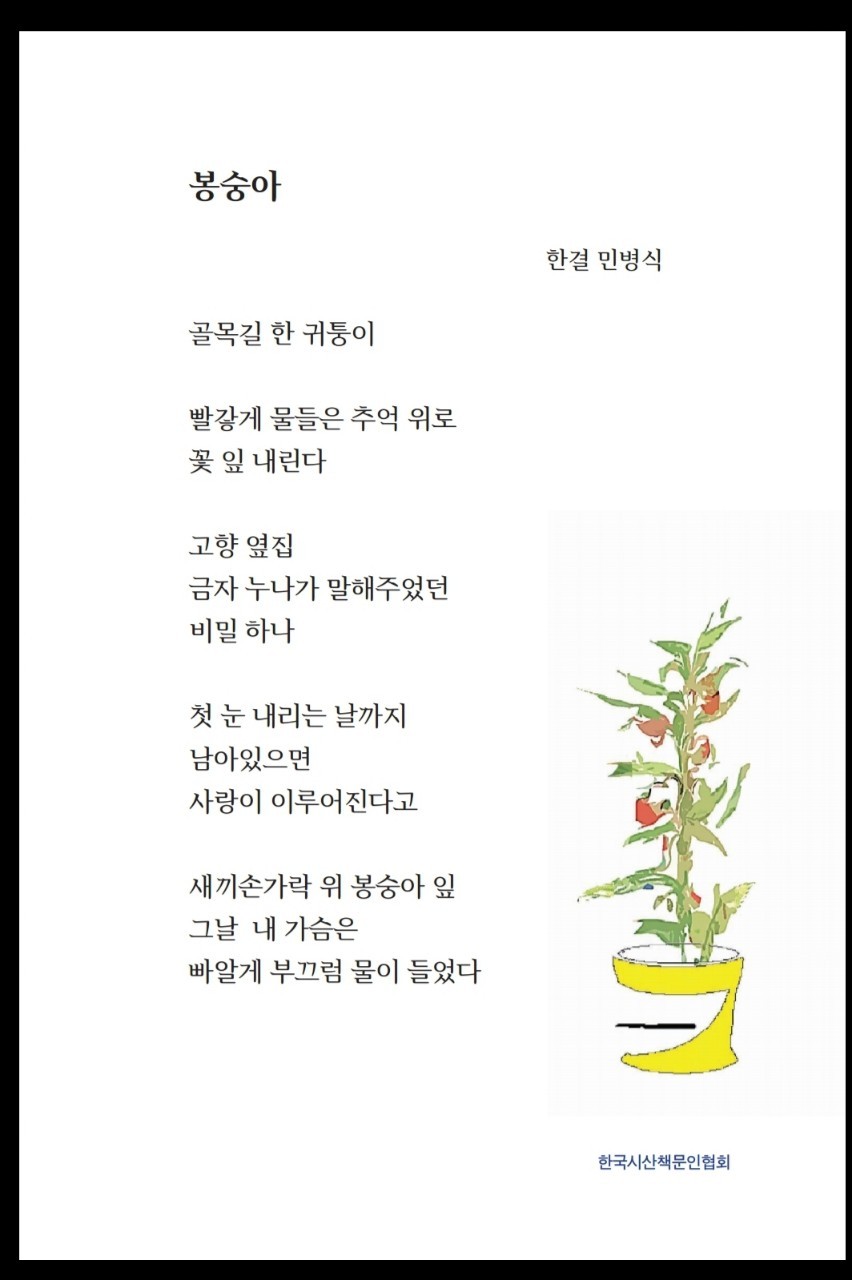 봉숭아

한결 민병식

골목길 한 귀퉁이

빨갛게 물들은 추억 위로
꽃 잎 내린다

고향 옆집
금자 누나가 말해주었던
비밀 하나

첫 눈 내리는 날까지
남아있으면
사랑이 이루어진다고

새끼손가락 위 봉숭아 잎
그날 내 가슴은
빠알게 부끄럼 물이 들었다

한국시산책문인협회